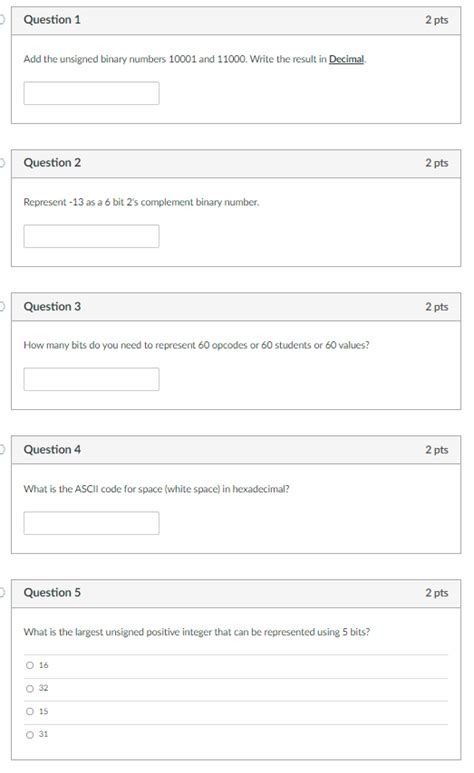 Question 1

2 pts

Add the unsigned binary numbers 10001 and 11000. Write the result in Decimal.

Question 2

2 pts

Represent -13 as a 6 bit 2's complement binary number.

Question 3

2 pts

How many bits do you need to represent 60 opcodes or 60 students or 60 values?

Question 4

2 pts

What is the ASCII code for space (white space) in hexadecimal?

Question 5

2 pts

What is the largest unsigned positive integer that can be represented using 5 bits?

16

32

15

31